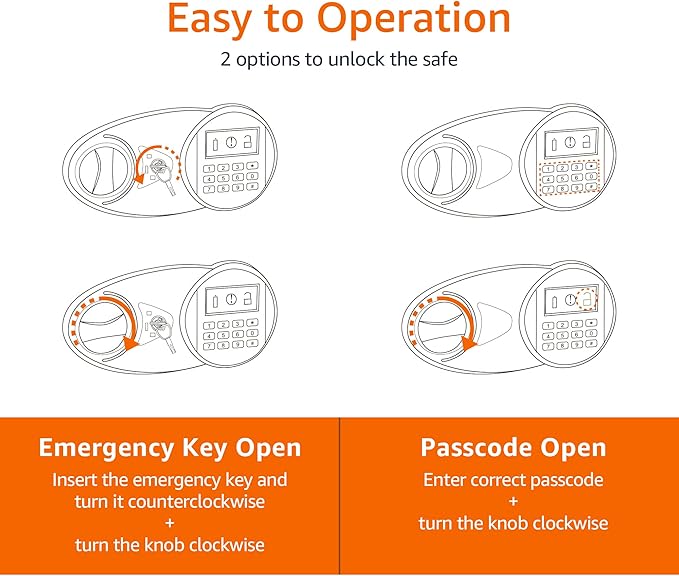 Easy to Operation

2 options to unlock the safe

Emergency Key Open

Insert the emergency key and turn it counterclockwise
+
turn the knob clockwise

Passcode Open

Enter correct passcode
+
turn the knob clockwise